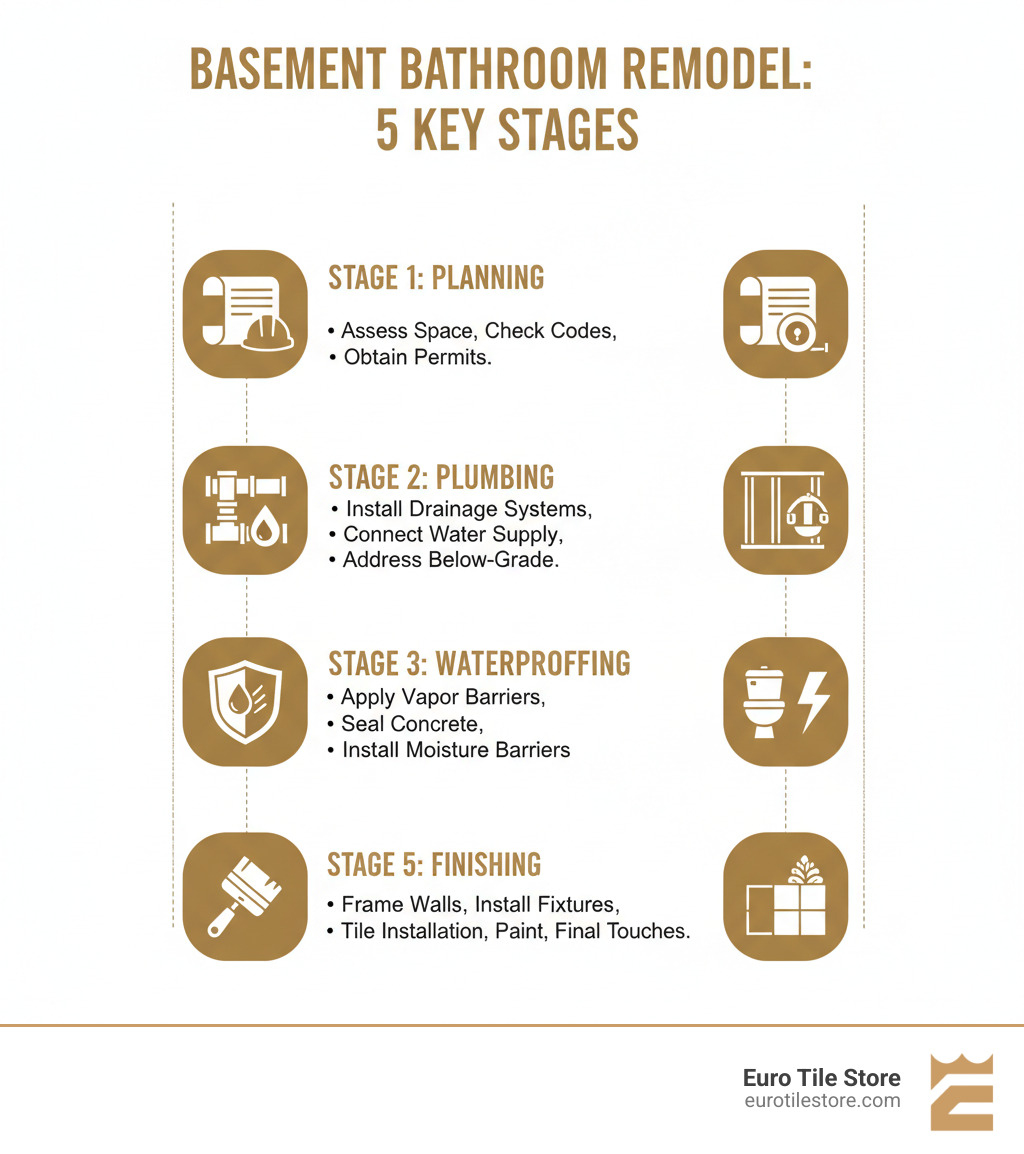 BASEMENT BATHROOM REMODEL: 5 KEY STAGES

STAGE 1: PLANNING
• Assess Space, Check Codes,
• Obtain Permits.

STAGE 2: PLUMBING
• Install Drainage Systems,
• Connect Water Supply,
• Address Below-Grade.

STAGE 3: WATERPROFFING
• Apply Vapor Barriers,
• Seal Concrete,
• Install Moisture Barriers

STAGE 5: FINISHING
• Frame Walls, Install Fixtures,
• Tile Installation, Paint, Final Touches.

Euro Tile Store
eurotilestore.com